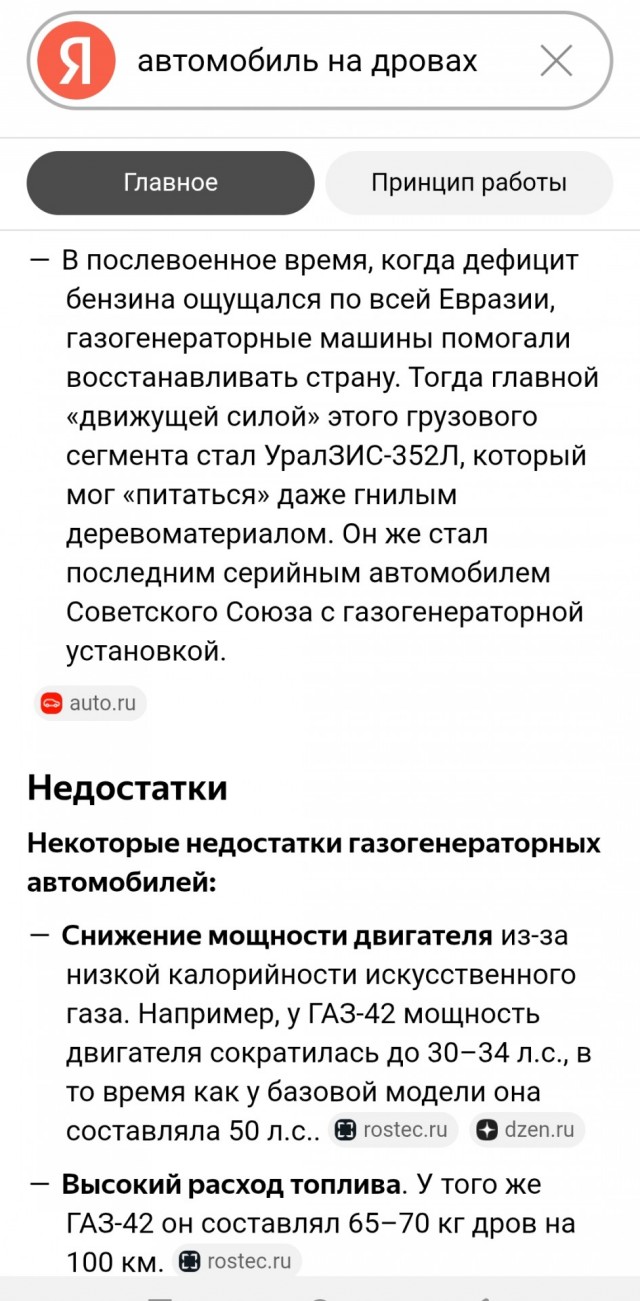 Я автомобиль на дровах

Главное
Принцип работы

— В послевоенное время, когда дефицит бензина ощущался по всей Евразии, газогенераторные машины помогали восстанавливать страну. Тогда главной «движущей силой» этого грузового сегмента стал УралЗИС-352Л, который мог «питаться» даже гнилым деревоматериалом. Он же стал последним серийным автомобилем Советского Союза с газогенераторной установкой.

auto.ru

Недостатки

Некоторые недостатки газогенераторных автомобилей:

— Снижение мощности двигателя из-за низкой калорийности искусственного газа. Например, у ГАЗ-42 мощность двигателя сократилась до 30–34 л.с., в то время как у базовой модели она составляла 50 л.с.. rostec.ru dzen.ru

— Высокий расход топлива. У того же ГАЗ-42 он составлял 65–70 кг дров на 100 км. rostec.ru